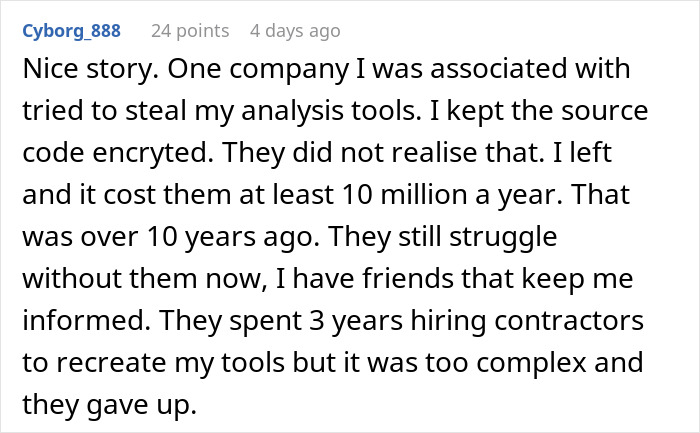 Cyborg_888 24 points 4 days ago

Nice story. One company I was associated with tried to steal my analysis tools. I kept the source code encryted. They did not realise that. I left and it cost them at least 10 million a year. That was over 10 years ago. They still struggle without them now, I have friends that keep me informed. They spent 3 years hiring contractors to recreate my tools but it was too complex and they gave up.